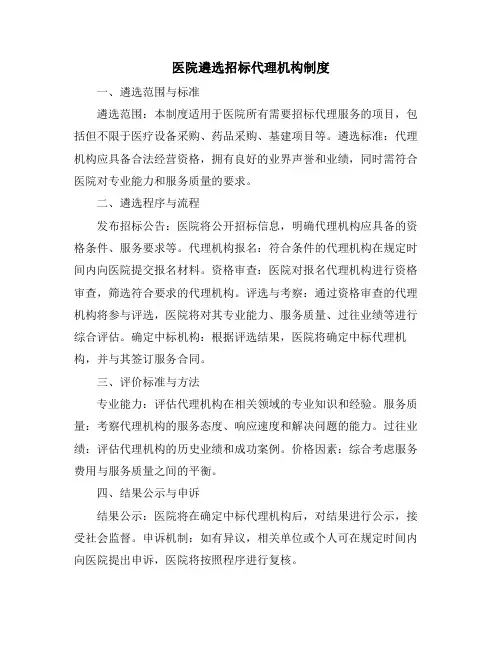 医院遴选招标代理机构制度

一、遴选范围与标准

遴选范围：本制度适用于医院所有需要招标代理服务的项目，包括但不限于医疗设备采购、药品采购、基建项目等。遴选标准：代理机构应具备合法经营资格，拥有良好的业界声誉和业绩，同时需符合医院对专业能力和服务质量的要求。

二、遴选程序与流程

发布招标公告：医院将公开招标信息，明确代理机构应具备的资格条件、服务要求等。代理机构报名：符合条件的代理机构在规定时间内向医院提交报名材料。资格审查：医院对报名代理机构进行资格审查，筛选符合要求的代理机构。评选与考察：通过资格审查的代理机构将参与评选，医院将对其专业能力、服务质量、过往业绩等进行综合评估。确定中标机构：根据评选结果，医院将确定中标代理机构，并与其签订服务合同。

三、评价标准与方法

专业能力：评估代理机构在相关领域的专业知识和经验。服务质量：考察代理机构的服务态度、响应速度和解决问题的能力。过往业绩：评估代理机构的历史业绩和成功案例。价格因素：综合考虑服务费用与服务质量之间的平衡。

四、结果公示与申诉

结果公示：医院将在确定中标代理机构后，对结果进行公示，接受社会监督。申诉机制：如有异议，相关单位或个人可在规定时间内向医院提出申诉，医院将按照程序进行复核。